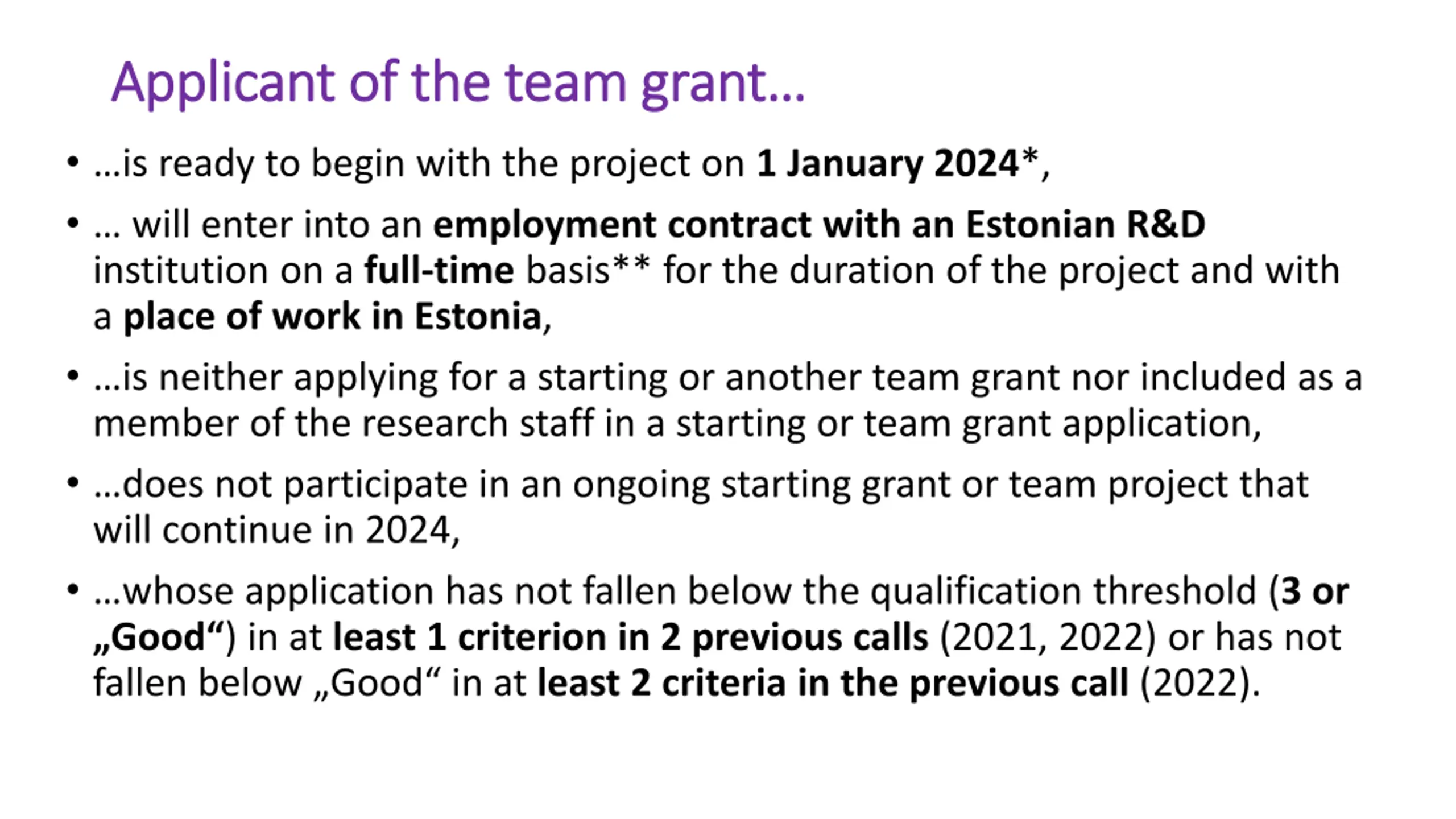 Applicant of the team grant...

• ...is ready to begin with the project on 1 January 2024*,

• ... will enter into an employment contract with an Estonian R&D institution on a full-time basis** for the duration of the project and with a place of work in Estonia,

• ...is neither applying for a starting or another team grant nor included as a member of the research staff in a starting or team grant application,

• ...does not participate in an ongoing starting grant or team project that will continue in 2024,

• ...whose application has not fallen below the qualification threshold (3 or „Good“) in at least 1 criterion in 2 previous calls (2021, 2022) or has not fallen below „Good“ in at least 2 criteria in the previous call (2022).